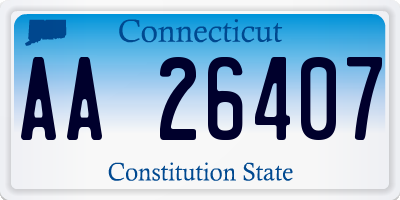 Connecticut

AA 26407

Constitution State